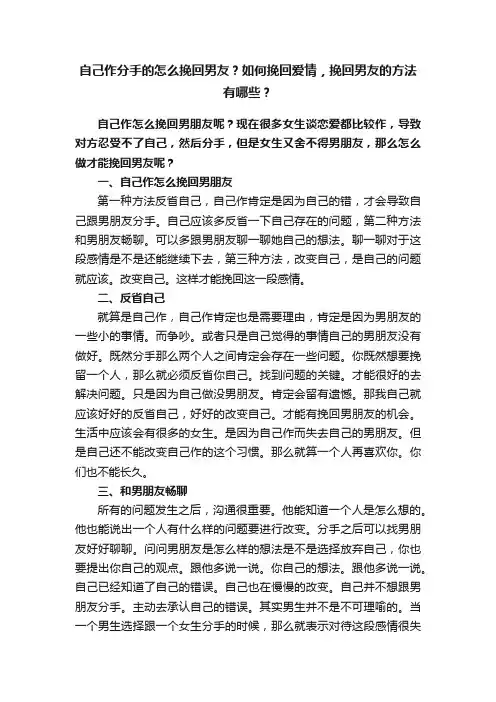 自己作分手的怎么挽回男友？如何挽回爱情，挽回男友的方法有哪些？

自己作怎么挽回男朋友呢？现在很多女生谈恋爱都比较作，导致对方忍受不了自己，然后分手，但是女生又舍不得男朋友，那么怎么做才能挽回男友呢？

一、自己作怎么挽回男朋友

第一种方法反省自己，自己作肯定是因为自己的错，才会导致自己跟男朋友分手。自己应该多反省一下自己存在的问题，第二种方法和男朋友畅聊。可以多跟男朋友聊一聊她自己的想法。聊一聊对于这段感情是不是还能继续下去，第三种方法，改变自己，是自己的问题就应该。改变自己。这样才能挽回这一段感情。

二、反省自己

就算是自己作，自己作肯定也是需要理由，肯定是因为男朋友的一些小的事情。而争吵。或者只是自己觉得的事情自己的男朋友没有做好。既然分手那么两个人之间肯定会存在一些问题。你既然想要挽留一个人，那么就必须反省你自己。找到问题的关键。才能很好的去解决问题。只是因为自己做没男朋友。肯定会留有遗憾。那我自己就应该好好的反省自己，好好的改变自己。才能有挽回男朋友的机会。生活中应该会有很多的女生。是因为自己作而失去自己的男朋友。但是自己还不能改变自己作的这个习惯。那么就算一个人再喜欢你。你们也不能长久。

三、和男朋友畅聊

所有的问题发生之后，沟通很重要。他能知道一个人是怎么想的。他也能说出一个人有什么样的问题要进行改变。分手之后可以找男朋友好好聊聊。问问男朋友是怎么样的想法是不是选择放弃自己，你也要提出你自己的观点。跟他多说一说。你自己的想法。跟他多说一说。自己已经知道了自己的错误。自己也在慢慢的改变。自己并不想跟男朋友分手。主动去承认自己的错误。其实男生并不是不可理喻的。当一个男生选择跟一个女生分手的时候，那么就表示对待这段感情很失